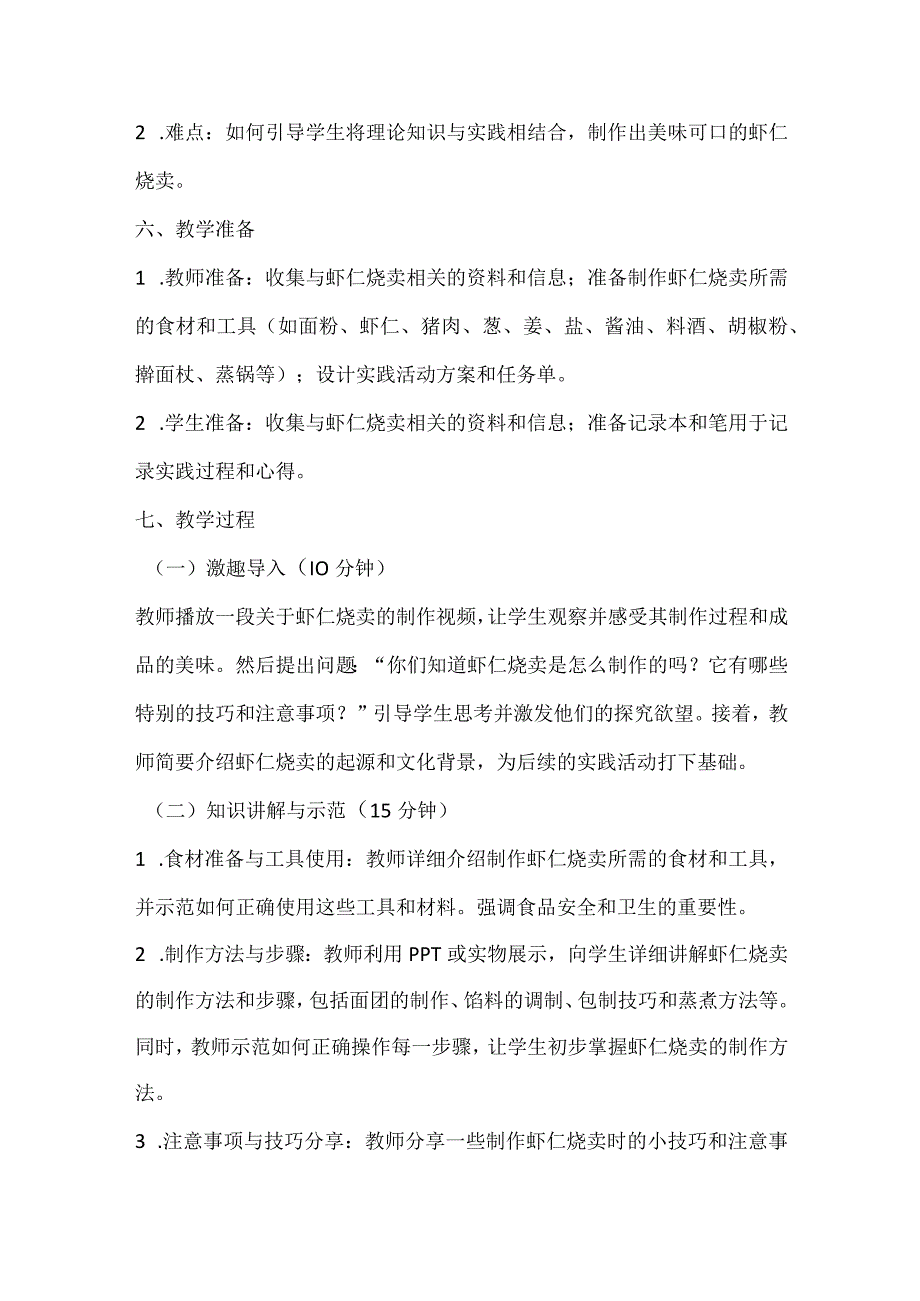 2 .难点：如何引导学生将理论知识与实践相结合，制作出美味可口的虾仁烧卖。

六、教学准备

1 .教师准备：收集与虾仁烧卖相关的资料和信息；准备制作虾仁烧卖所需的食材和工具（如面粉、虾仁、猪肉、葱、姜、盐、酱油、料酒、胡椒粉、擀面杖、蒸锅等）；设计实践活动方案和任务单。

2 .学生准备：收集与虾仁烧卖相关的资料和信息；准备记录本和笔用于记录实践过程和心得。

七、教学过程

（一）激趣导入（IO 分钟）

教师播放一段关于虾仁烧卖的制作视频，让学生观察并感受其制作过程和成品的美味。然后提出问题 “你们知道虾仁烧卖是怎么制作的吗？它有哪些特别的技巧和注意事项？”引导学生思考并激发他们的探究欲望。接着，教师简要介绍虾仁烧卖的起源和文化背景，为后续的实践活动打下基础。

（二）知识讲解与示范（15 分钟）

1 .食材准备与工具使用：教师详细介绍制作虾仁烧卖所需的食材和工具，并示范如何正确使用这些工具和材料。强调食品安全和卫生的重要性。

2 .制作方法与步骤：教师利用 PPT 或实物展示，向学生详细讲解虾仁烧卖的制作方法和步骤，包括面团的制作、馅料的调制、包制技巧和蒸煮方法等。同时，教师示范如何正确操作每一步骤，让学生初步掌握虾仁烧卖的制作方法。

3 .注意事项与技巧分享：教师分享一些制作虾仁烧卖时的小技巧和注意事